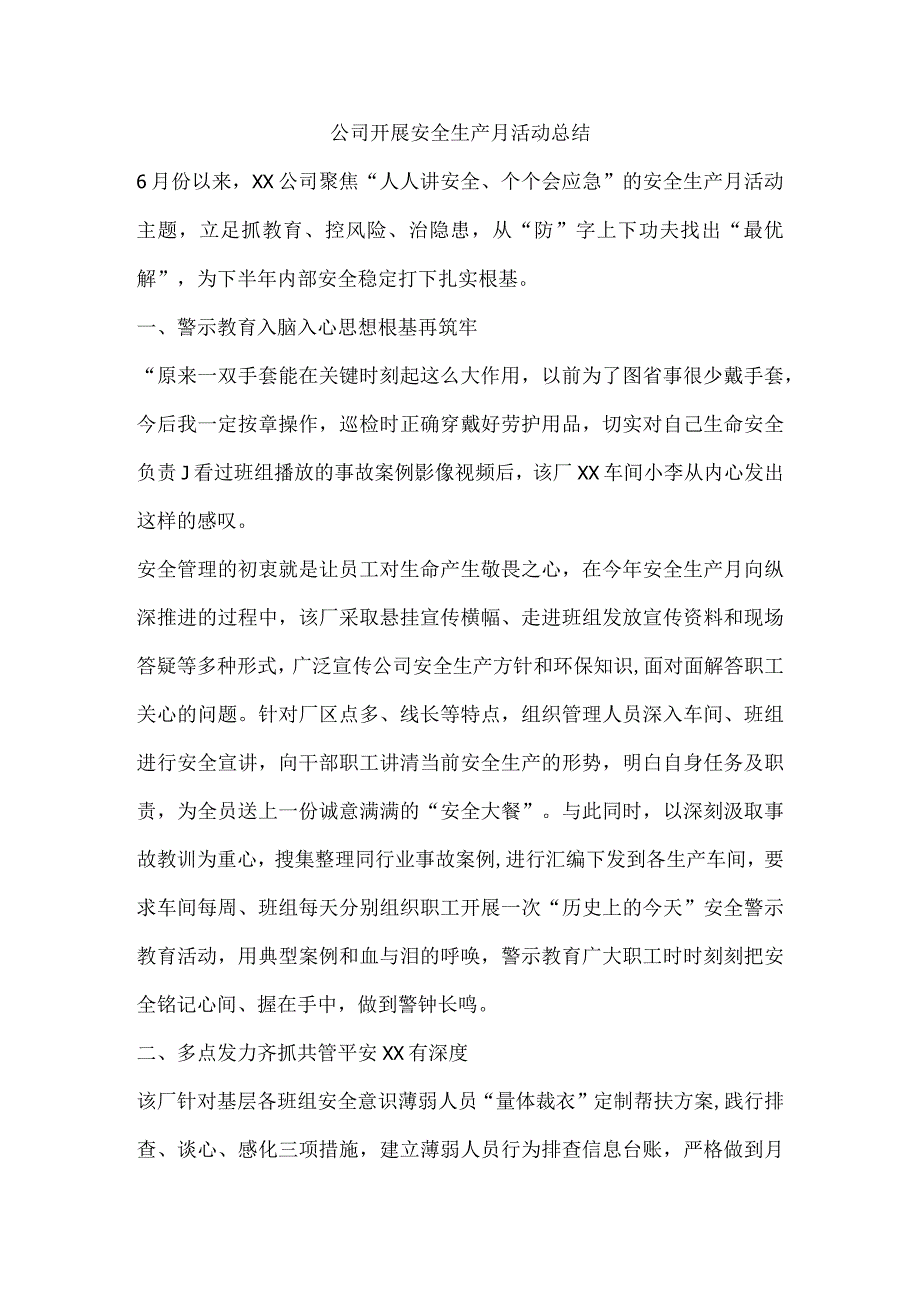 公司开展安全生产月活动总结

6月份以来，XX公司聚焦“人人讲安全、个个会应急”的安全生产月活动主题，立足抓教育、控风险、治隐患，从“防”字上下功夫找出“最优解”，为下半年内部安全稳定打下扎实根基。

一、警示教育入脑入心思想根基再筑牢

“原来一双手套能在关键时刻起这么大作用，以前为了图省事很少戴手套，今后我一定按章操作，巡检时正确穿戴好劳护用品，切实对自己生命安全负责J看过班组播放的事故案例影像视频后，该厂XX车间小李从内心发出这样的感叹。

安全管理的初衷就是让员工对生命产生敬畏之心，在今年安全生产月向纵深推进的过程中，该厂采取悬挂宣传横幅、走进班组发放宣传资料和现场答疑等多种形式，广泛宣传公司安全生产方针和环保知识，面对面解答职工关心的问题。针对厂区点多、线长等特点，组织管理人员深入车间、班组进行安全宣讲，向干部职工讲清当前安全生产的形势，明白自身任务及职责，为全员送上一份诚意满满的“安全大餐”。与此同时，以深刻汲取事故教训为重心，搜集整理同行业事故案例，进行汇编下发到各生产车间，要求车间每周、班组每天分别组织职工开展一次“历史上的今天”安全警示教育活动，用典型案例和血与泪的呼唤，警示教育广大职工时时刻刻把安全铭记心间、握在手中，做到警钟长鸣。

二、多点发力齐抓共管平安XX有深度

该厂针对基层各班组安全意识薄弱人员“量体裁衣”定制帮扶方案，践行排查、谈心、感化三项措施，建立薄弱人员行为排查信息台账，严格做到月